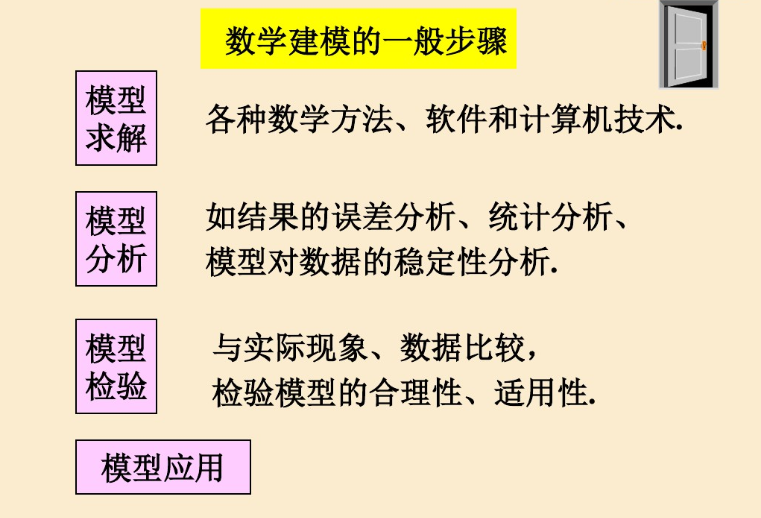 数学建模的一般步骤

模型求解

各种数学方法、软件和计算机技术.

模型分析

如结果的误差分析、统计分析、模型对数据的稳定性分析.

模型检验

与实际现象、数据比较，检验模型的合理性、适用性.

模型应用